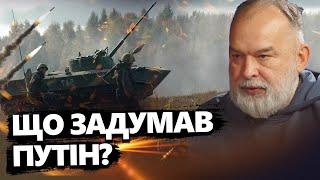 ЩО ЗАДУМАВ ПУТІН?